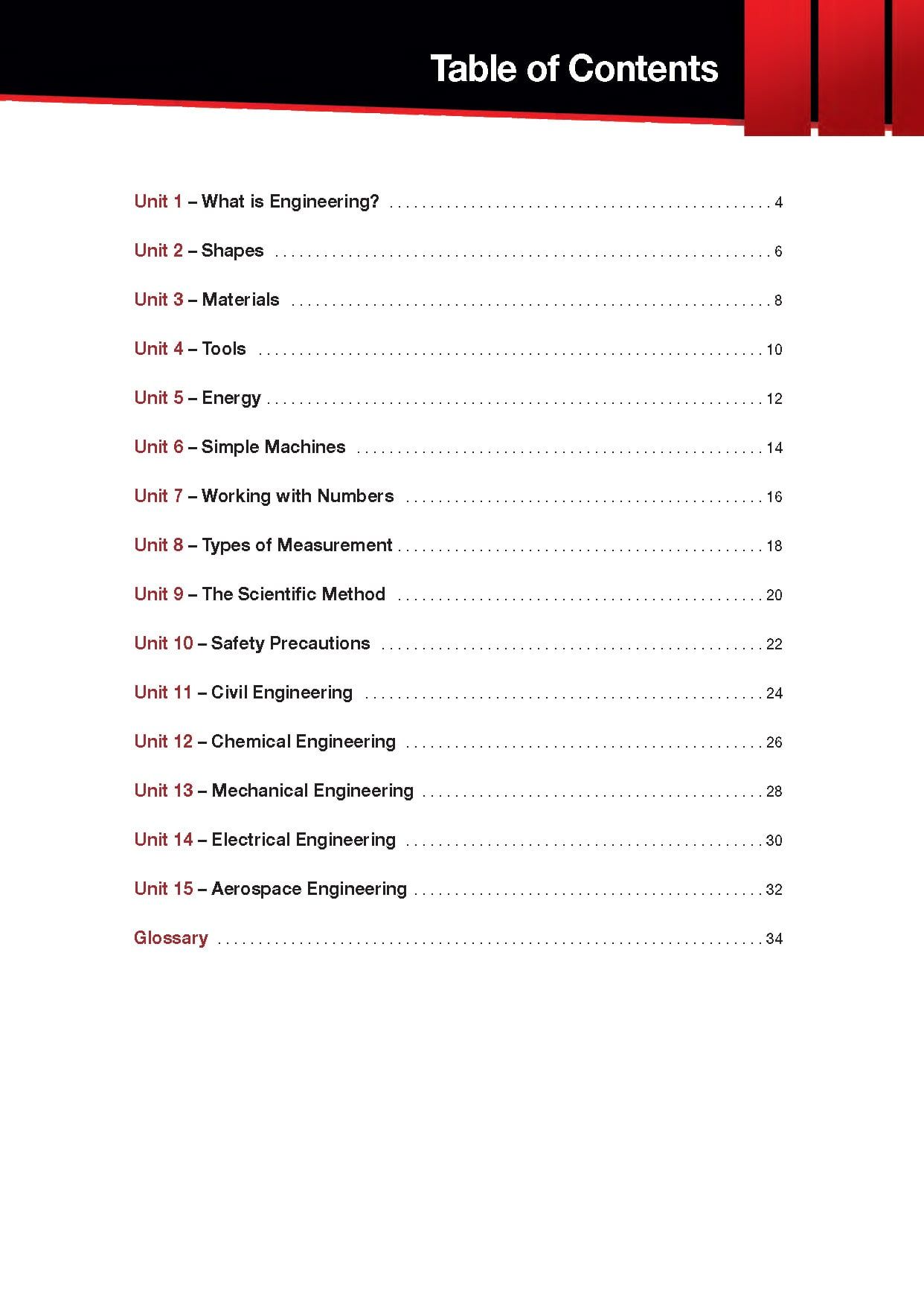 Table of Contents

Unit 1 – What is Engineering? 4

Unit 2 – Shapes 6

Unit 3 – Materials 8

Unit 4 – Tools 10

Unit 5 – Energy 12

Unit 6 – Simple Machines 14

Unit 7 – Working with Numbers 16

Unit 8 – Types of Measurement 18

Unit 9 – The Scientific Method 20

Unit 10 – Safety Precautions 22

Unit 11 – Civil Engineering 24

Unit 12 – Chemical Engineering 26

Unit 13 – Mechanical Engineering 28

Unit 14 – Electrical Engineering 30

Unit 15 – Aerospace Engineering 32

Glossary 34